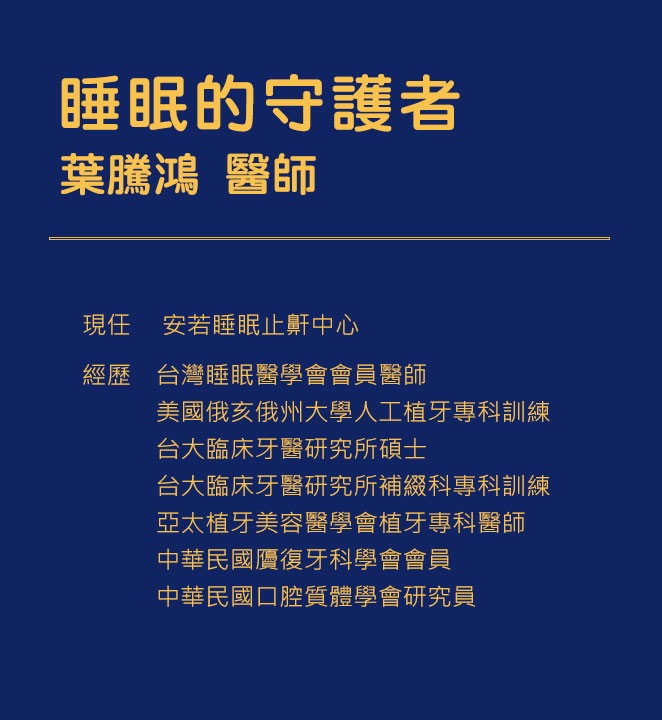 睡眠的守護者
葉騰鴻 醫師

現任 安若睡眠止鼾中心

經歷 台灣睡眠醫學會會員醫師
美國俄亥俄州大學人工植牙專科訓練
台大臨床牙醫研究所碩士
台大臨床牙醫研究所補綴科專科訓練
亞太植牙美容醫學會植牙專科醫師
中華民國贋復牙科學會會員
中華民國口腔質體學會研究員